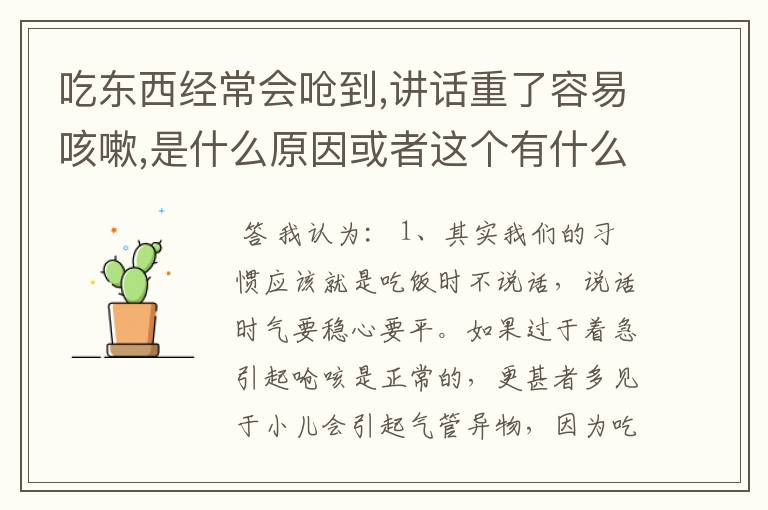 吃东西经常会呛到,讲话重了容易咳嗽,是什么原因或者这个有什么

答 我认为： 1、其实我们的习惯应该就是吃饭时不说话，说话时气要稳心要平。如果过于着急引起呛咳是正常的，更甚者多见于小儿会引起气管异物，因为吃